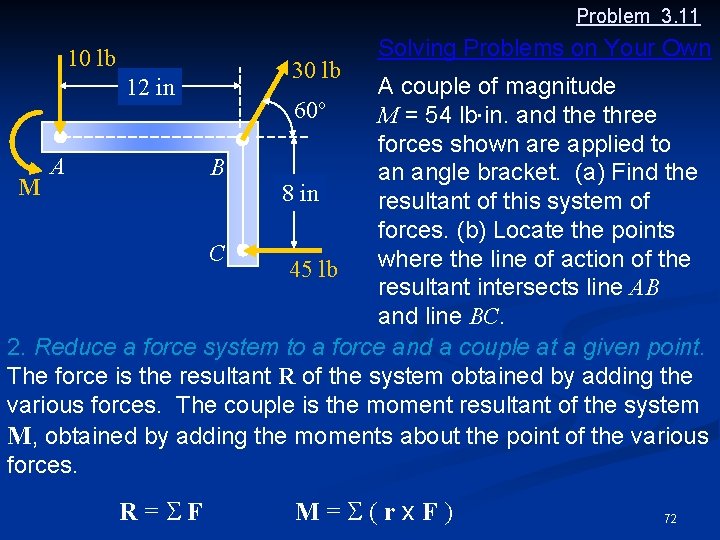 Problem 3.11

Solving Problems on Your Own

10 lb
12 in
30 lb
60°
M
A
B
8 in
C
45 lb

A couple of magnitude $M$ = 54 lb·in. and the three forces shown are applied to an angle bracket. (a) Find the resultant of this system of forces. (b) Locate the points where the line of action of the resultant intersects line $AB$ and line $BC$.

2. Reduce a force system to a force and a couple at a given point. The force is the resultant **R** of the system obtained by adding the various forces. The couple is the moment resultant of the system **M**, obtained by adding the moments about the point of the various forces.

$\mathbf{R} = \Sigma \mathbf{F}$ $\mathbf{M} = \Sigma ( \mathbf{r} \times \mathbf{F} )$

72